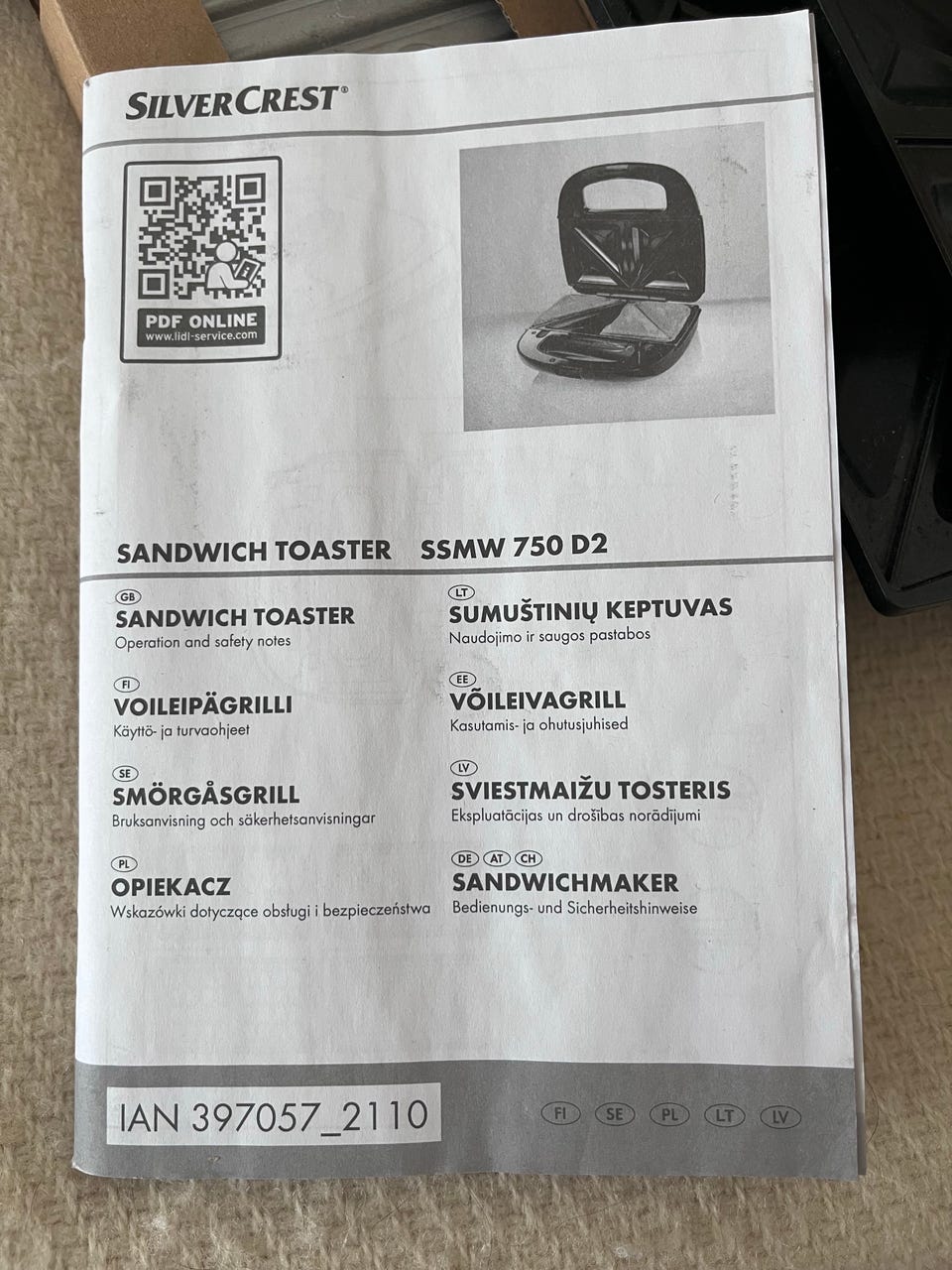 SILVERCREST®

PDF ONLINE
www.lidl-service.com

SANDWICH TOASTER SSMW 750 D2

GB
SANDWICH TOASTER
Operation and safety notes

FI
VOILEIPÄGRILLI
Käyttö- ja turvaohjeet

SE
SMÖRGÅSGRILL
Bruksanvisning och säkerhetsanvisningar

PL
OPIEKACZ
Wskazówki dotyczące obsługi i bezpieczeństwa

LT
SUMUŠTINIŲ KEPTUVAS
Naudojimo ir saugos pastabos

EE
VÕILEIVAGRILL
Kasutamis- ja ohutusjuhised

LV
SVIESTMAIŽU TOSTERIS
Ekspluatācijas un drošības norādījumi

DE AT CH
SANDWICHMAKER
Bedienungs- und Sicherheitshinweise

IAN 397057_2110

FI SE PL LT LV